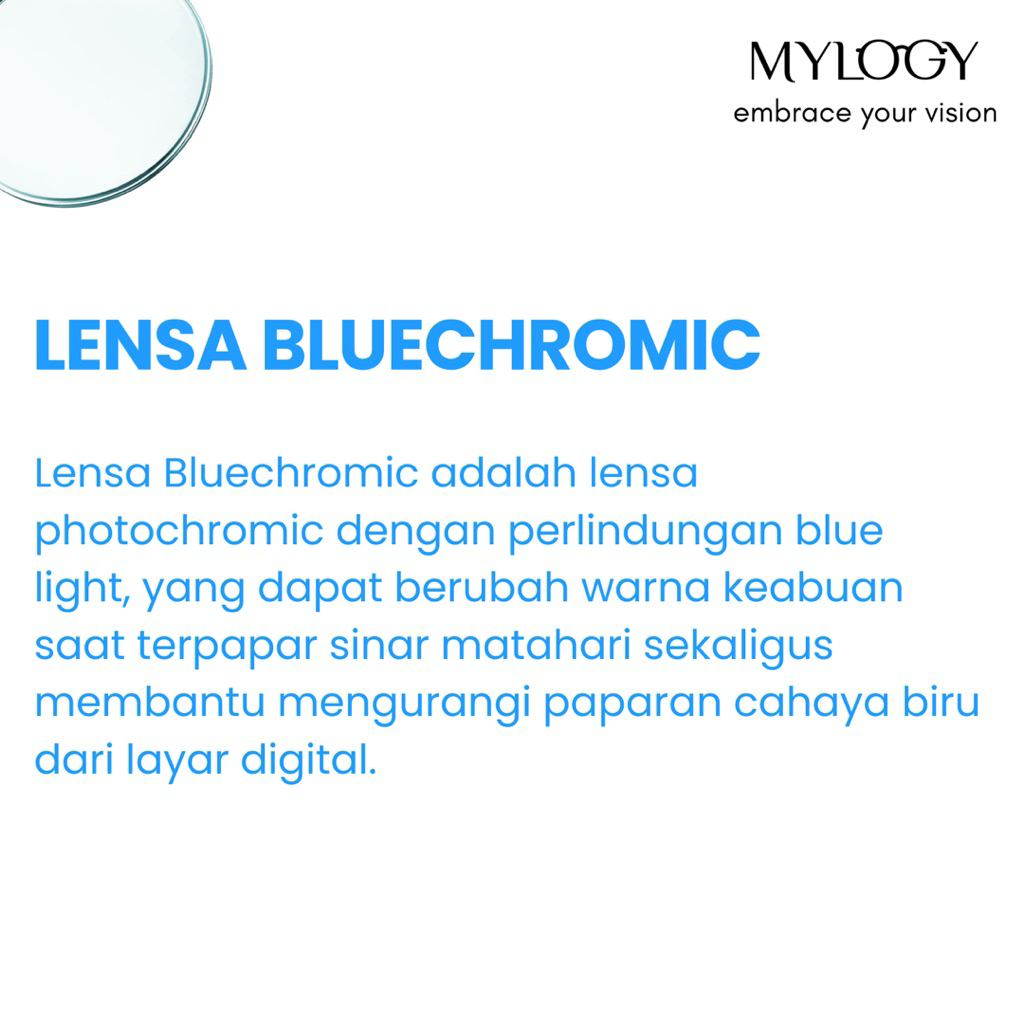 MYLOGY
embrace your vision

LENSA BLUECHROMIC

Lensa Bluechromic adalah lensa photochromic dengan perlindungan blue light, yang dapat berubah warna keabuan saat terpapar sinar matahari sekaligus membantu mengurangi paparan cahaya biru dari layar digital.